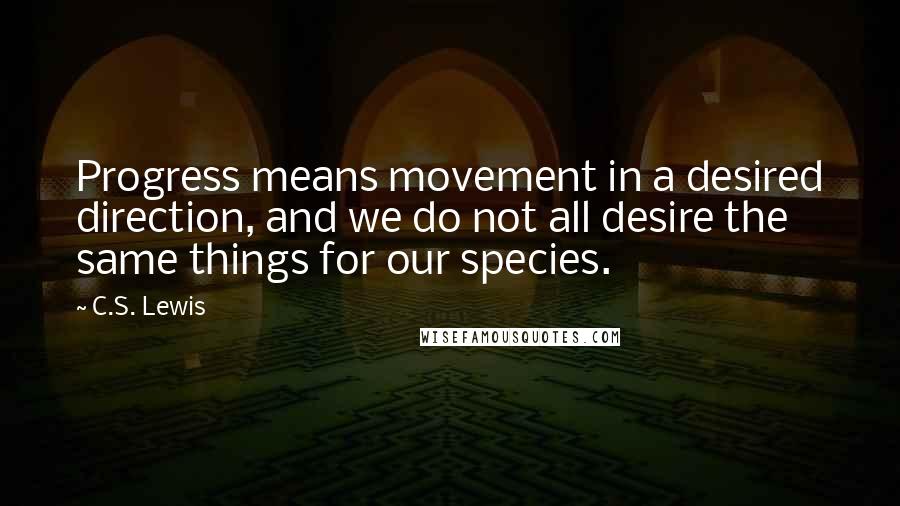 Progress means movement in a desired direction, and we do not all desire the same things for our species.

~ C.S. Lewis

WISEFAMOUSQUOTES.COM